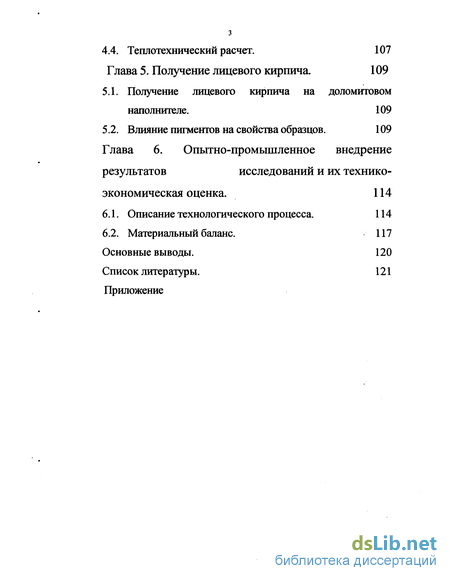 3

4.4. Теплотехнический расчет. 107

Глава 5. Получение лицевого кирпича. 109

5.1. Получение лицевого кирпича на доломитовом наполнителе. 109

5.2. Влияние пигментов на свойства образцов. 109

Глава 6. Опытно-промышленное внедрение результатов исследований и их технико-экономическая оценка. 114

6.1. Описание технологического процесса. 114

6.2. Материальный баланс. 117

Основные выводы. 120

Список литературы. 121

Приложение

dsLib.net
библиотека диссертаций